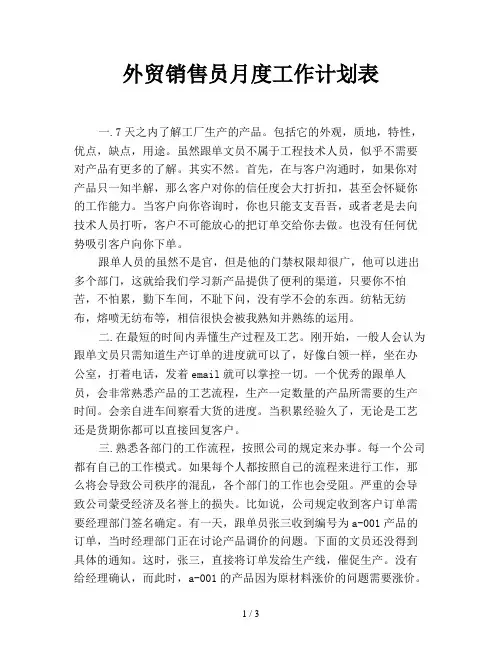 外贸销售员月度工作计划表

一.7天之内了解工厂生产的产品。包括它的外观，质地，特性，优点，缺点，用途。虽然跟单文员不属于工程技术人员，似乎不需要对产品有更多的了解。其实不然。首先，在与客户沟通时，如果你对产品只一知半解，那么客户对你的信任度会大打折扣，甚至会怀疑你的工作能力。当客户向你咨询时，你也只能支支吾吾，或者老是去向技术人员打听，客户不可能放心的把订单交给你去做。也没有任何优势吸引客户向你下单。

跟单人员的虽然不是官，但是他的门禁权限却很广，他可以进出多个部门，这就给我们学习新产品提供了便利的渠道，只要你不怕苦，不怕累，勤下车间，不耻下问，没有学不会的东西。纺粘无纺布，熔喷无纺布等，相信很快会被我熟知并熟练的运用。

二.在最短的时间内弄懂生产过程及工艺。刚开始，一般人会认为跟单文员只需知道生产订单的进度就可以了，好像白领一样，坐在办公室，打着电话，发着email就可以掌控一切。一个优秀的跟单人员，会非常熟悉产品的工艺流程，生产一定数量的产品所需要的生产时间。会亲自进车间察看大货的进度。当积累经验久了，无论是工艺还是货期你都可以直接回复客户。

三.熟悉各部门的工作流程，按照公司的规定来办事。每一个公司都有自己的工作模式。如果每个人都按照自己的流程来进行工作，那么将会导致公司秩序的混乱，各个部门的工作也会受阻。严重的会导致公司蒙受经济及名誉上的损失。比如说，公司规定收到客户订单需要经理部门签名确定。有一天，跟单员张三收到编号为a-001产品的订单，当时经理部门正在讨论产品调价的问题。下面的文员还没得到具体的通知。这时，张三，直接将订单发给生产线，催促生产。没有给经理确认，而此时，a-001的产品因为原材料涨价的问题需要涨价。

1 / 3